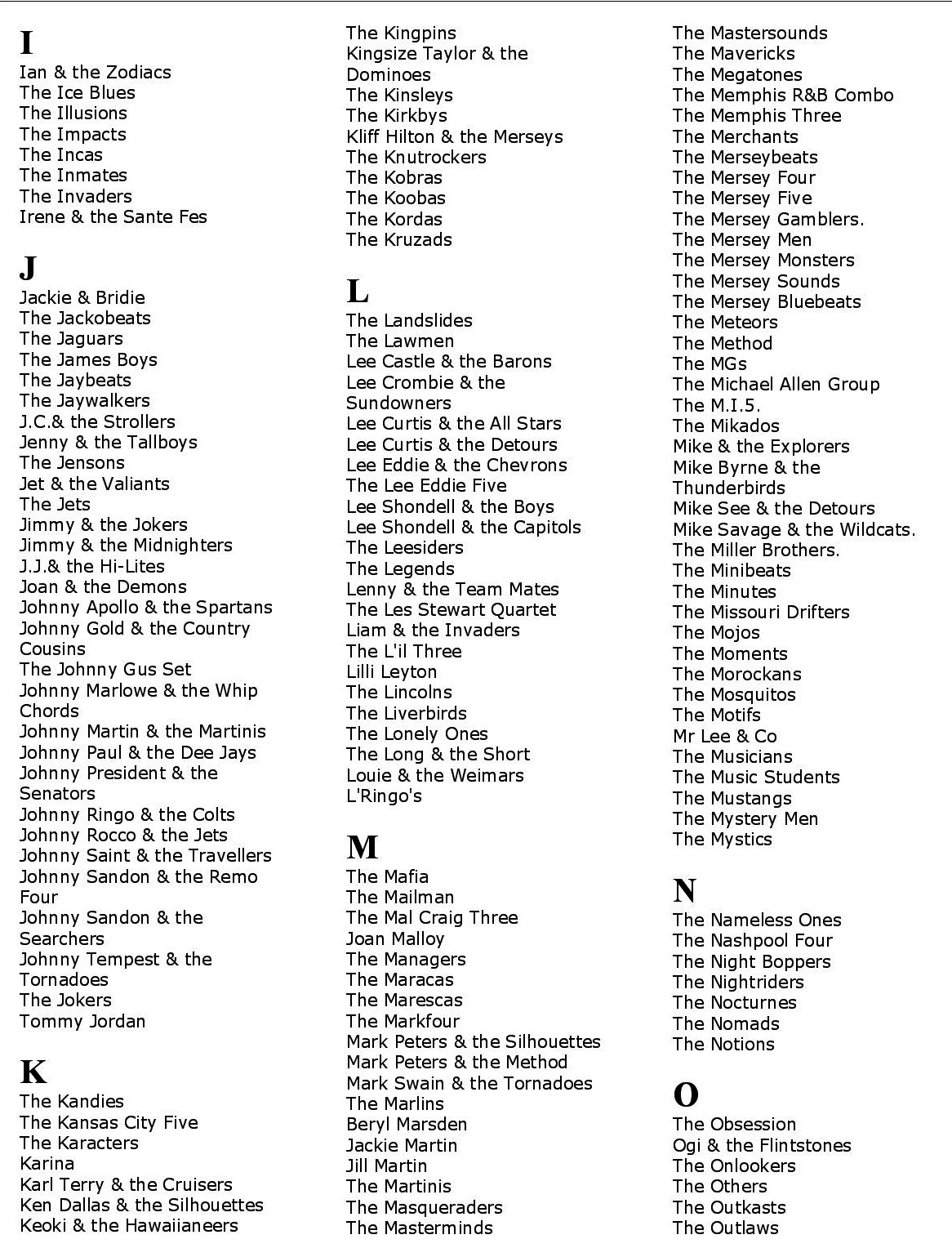 I
Ian & the Zodiacs
The Ice Blues
The Illusions
The Impacts
The Incas
The Inmates
The Invaders
Irene & the Sante Fes

J
Jackie & Bridie
The Jackobeats
The Jaguars
The James Boys
The Jaybeats
The Jaywalkers
J.C.& the Strollers
Jenny & the Tallboys
The Jensons
Jet & the Valiants
The Jets
Jimmy & the Jokers
Jimmy & the Midnighters
J.J.& the Hi-Lites
Joan & the Demons
Johnny Apollo & the Spartans
Johnny Gold & the Country Cousins
The Johnny Gus Set
Johnny Marlowe & the Whip Chords
Johnny Martin & the Martinis
Johnny Paul & the Dee Jays
Johnny President & the Senators
Johnny Ringo & the Colts
Johnny Rocco & the Jets
Johnny Saint & the Travellers
Johnny Sandon & the Remo Four
Johnny Sandon & the Searchers
Johnny Tempest & the Tornadoes
The Jokers
Tommy Jordan

K
The Kandies
The Kansas City Five
The Karacters
Karina
Karl Terry & the Cruisers
Ken Dallas & the Silhouettes
Keoki & the Hawaiianeers
The Kingpins
Kingsize Taylor & the Dominoes
The Kinsleys
The Kirkbys
Kliff Hilton & the Merseys
The Knutrockers
The Kobras
The Koobas
The Kordas
The Kruzads

L
The Landslides
The Lawmen
Lee Castle & the Barons
Lee Crombie & the Sundowners
Lee Curtis & the All Stars
Lee Curtis & the Detours
Lee Eddie & the Chevrons
The Lee Eddie Five
Lee Shondell & the Boys
Lee Shondell & the Capitols
The Leesiders
The Legends
Lenny & the Team Mates
The Les Stewart Quartet
Liam & the Invaders
The L'il Three
Lilli Leyton
The Lincolns
The Liverbirds
The Lonely Ones
The Long & the Short
Louie & the Weimars
L'Ringo's

M
The Mafia
The Mailman
The Mal Craig Three
Joan Malloy
The Managers
The Maracas
The Marescas
The Markfour
Mark Peters & the Silhouettes
Mark Peters & the Method
Mark Swain & the Tornadoes
The Marlins
Beryl Marsden
Jackie Martin
Jill Martin
The Martinis
The Masqueraders
The Masterminds
The Mastersounds
The Mavericks
The Megatones
The Memphis R&B Combo
The Memphis Three
The Merchants
The Merseybeats
The Mersey Four
The Mersey Five
The Mersey Gamblers.
The Mersey Men
The Mersey Monsters
The Mersey Sounds
The Mersey Bluebeats
The Meteors
The Method
The MGs
The Michael Allen Group
The M.I.5.
The Mikados
Mike & the Explorers
Mike Byrne & the Thunderbirds
Mike See & the Detours
Mike Savage & the Wildcats.
The Miller Brothers.
The Minibeats
The Minutes
The Missouri Drifters
The Mojos
The Moments
The Morockans
The Mosquitos
The Motifs
Mr Lee & Co
The Musicians
The Music Students
The Mustangs
The Mystery Men
The Mystics

N
The Nameless Ones
The Nashpool Four
The Night Boppers
The Nightriders
The Nocturnes
The Nomads
The Notions

O
The Obsession
Ogi & the Flintstones
The Onlookers
The Others
The Outkasts
The Outlaws